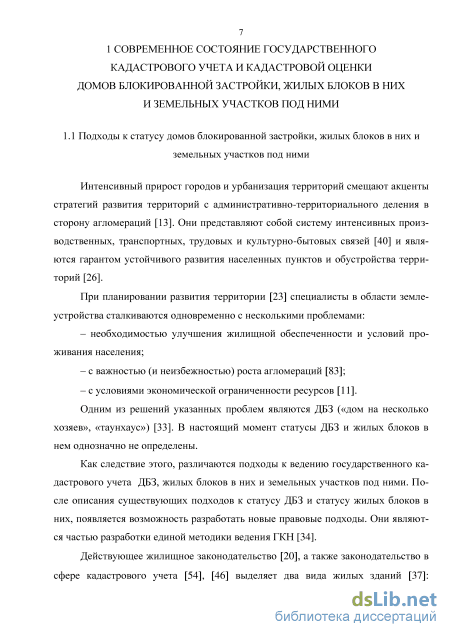 7

1 СОВРЕМЕННОЕ СОСТОЯНИЕ ГОСУДАРСТВЕННОГО КАДАСТРОВОГО УЧЕТА И КАДАСТРОВОЙ ОЦЕНКИ ДОМОВ БЛОКИРОВАННОЙ ЗАСТРОЙКИ, ЖИЛЫХ БЛОКОВ В НИХ И ЗЕМЕЛЬНЫХ УЧАСТКОВ ПОД НИМИ

1.1 Подходы к статусу домов блокированной застройки, жилых блоков в них и земельных участков под ними

Интенсивный прирост городов и урбанизация территорий смещают акценты стратегий развития территорий с административно-территориального деления в сторону агломераций [13]. Они представляют собой систему интенсивных производственных, транспортных, трудовых и культурно-бытовых связей [40] и являются гарантом устойчивого развития населенных пунктов и обустройства территорий [26].

При планировании развития территории [23] специалисты в области землеустройства сталкиваются одновременно с несколькими проблемами:

– необходимостью улучшения жилищной обеспеченности и условий проживания населения;

– с важностью (и неизбежностью) роста агломераций [83];

– с условиями экономической ограниченности ресурсов [11].

Одним из решений указанных проблем являются ДБЗ («дом на несколько хозяев», «таунхаус») [33]. В настоящий момент статусы ДБЗ и жилых блоков в нем однозначно не определены.

Как следствие этого, различаются подходы к ведению государственного кадастрового учета ДБЗ, жилых блоков в них и земельных участков под ними. После описания существующих подходов к статусу ДБЗ и статусу жилых блоков в них, появляется возможность разработать новые правовые подходы. Они являются частью разработки единой методики ведения ГКН [34].

Действующее жилищное законодательство [20], а также законодательство в сфере кадастрового учета [54], [46] выделяет два вида жилых зданий [37]:

dsLib.net
библиотека диссертаций